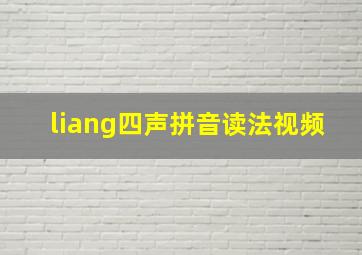 liang四声拼音读法视频